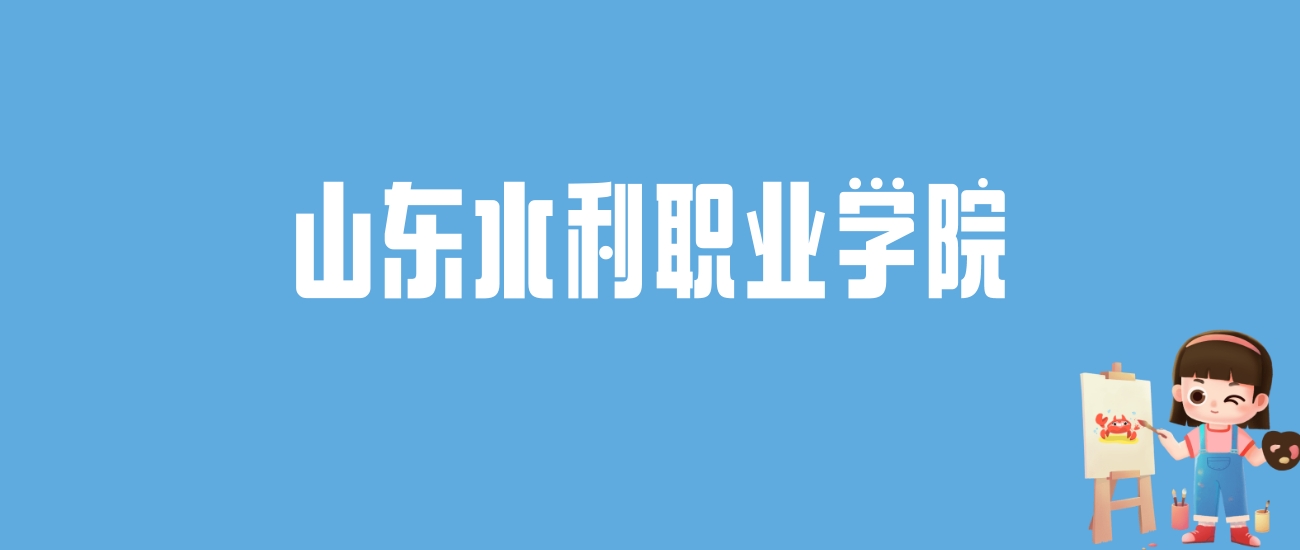 山东水利职业学院